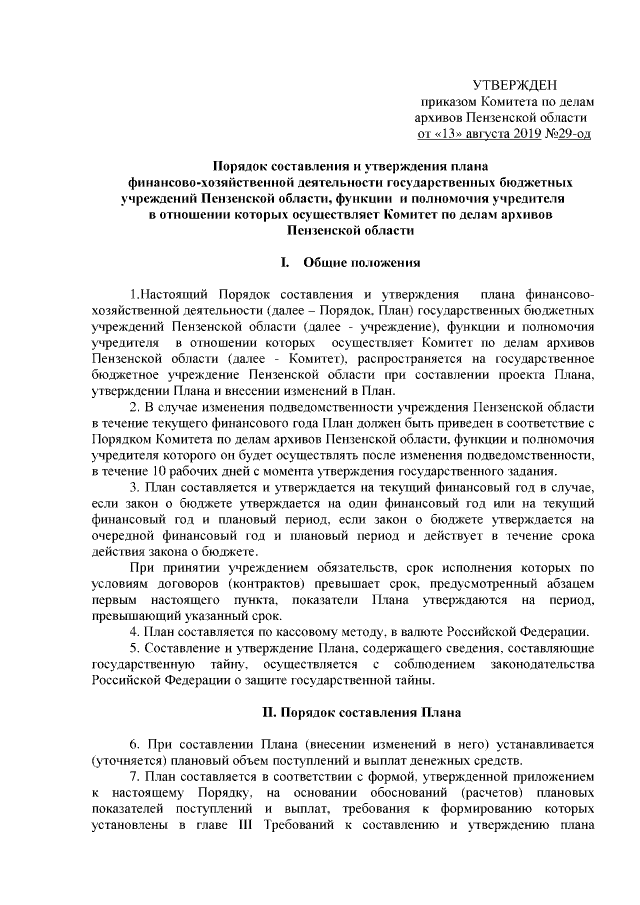 УТВЕРЖДЕН
приказом Комитета по делам архивов Пензенской области
от «13» августа 2019 №29-од

Порядок составления и утверждения плана финансово-хозяйственной деятельности государственных бюджетных учреждений Пензенской области, функции и полномочия учредителя в отношении которых осуществляет Комитет по делам архивов Пензенской области

I. Общие положения

1.Настоящий Порядок составления и утверждения плана финансово-хозяйственной деятельности (далее – Порядок, План) государственных бюджетных учреждений Пензенской области (далее - учреждение), функции и полномочия учредителя в отношении которых осуществляет Комитет по делам архивов Пензенской области (далее - Комитет), распространяется на государственное бюджетное учреждение Пензенской области при составлении проекта Плана, утверждении Плана и внесении изменений в План.

2. В случае изменения подведомственности учреждения Пензенской области в течение текущего финансового года План должен быть приведен в соответствие с Порядком Комитета по делам архивов Пензенской области, функции и полномочия учредителя которого он будет осуществлять после изменения подведомственности, в течение 10 рабочих дней с момента утверждения государственного задания.

3. План составляется и утверждается на текущий финансовый год в случае, если закон о бюджете утверждается на один финансовый год или на текущий финансовый год и плановый период, если закон о бюджете утверждается на очередной финансовый год и плановый период и действует в течение срока действия закона о бюджете.

При принятии учреждением обязательств, срок исполнения которых по условиям договоров (контрактов) превышает срок, предусмотренный абзацем первым настоящего пункта, показатели Плана утверждаются на период, превышающий указанный срок.

4. План составляется по кассовому методу, в валюте Российской Федерации.

5. Составление и утверждение Плана, содержащего сведения, составляющие государственную тайну, осуществляется с соблюдением законодательства Российской Федерации о защите государственной тайны.

II. Порядок составления Плана

6. При составлении Плана (внесении изменений в него) устанавливается (уточняется) плановый объем поступлений и выплат денежных средств.

7. План составляется в соответствии с формой, утвержденной приложением к настоящему Порядку, на основании обоснований (расчетов) плановых показателей поступлений и выплат, требования к формированию которых установлены в главе III Требований к составлению и утверждению плана